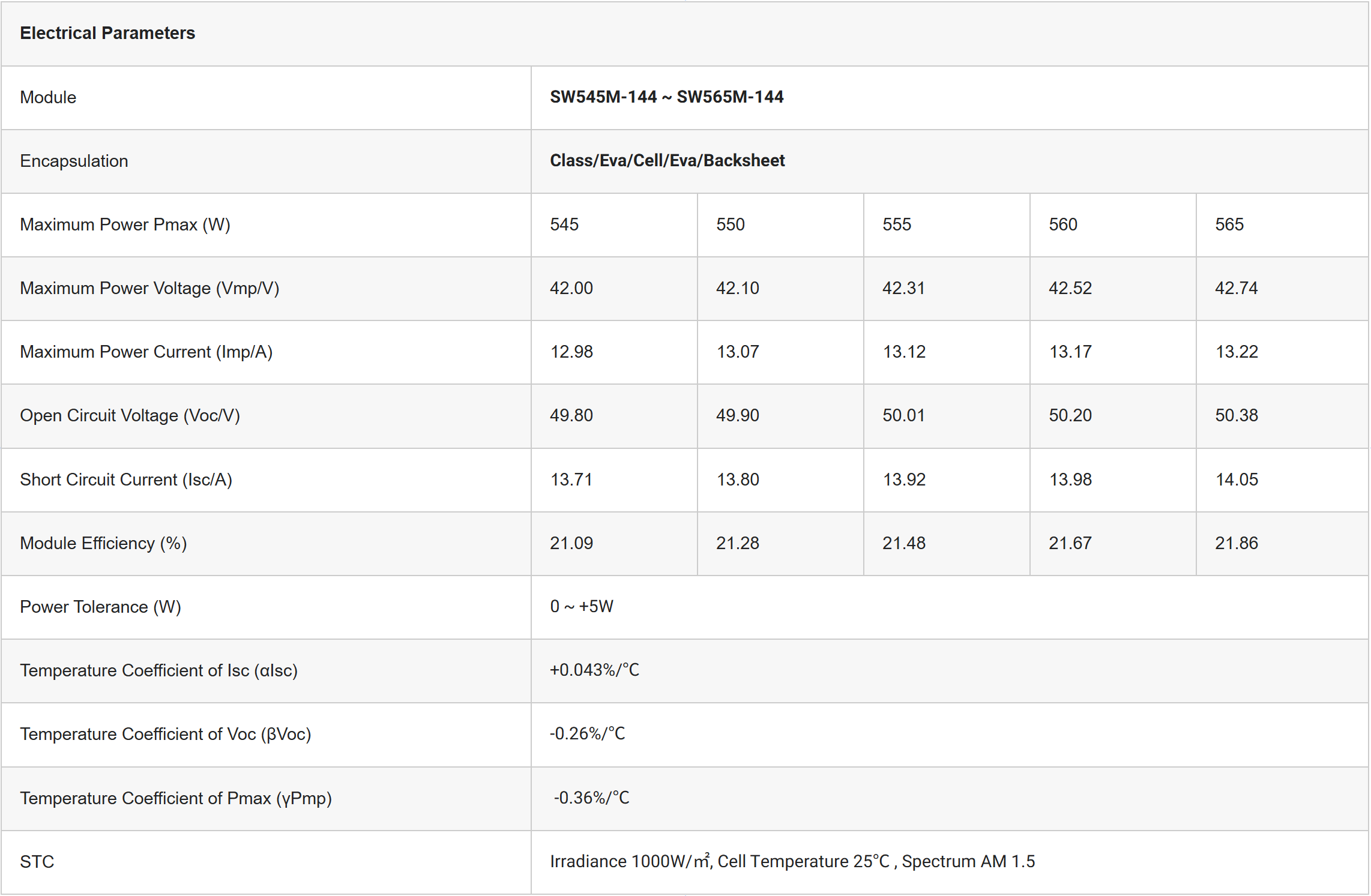 | Electrical Parameters | | | | | |
|---|---|---|---|---|---|
| Module | SW545M-144 ~ SW565M-144 | | | | |
| Encapsulation | Class/Eva/Cell/Eva/Backsheet | | | | |
| Maximum Power Pmax (W) | 545 | 550 | 555 | 560 | 565 |
| Maximum Power Voltage (Vmp/V) | 42.00 | 42.10 | 42.31 | 42.52 | 42.74 |
| Maximum Power Current (Imp/A) | 12.98 | 13.07 | 13.12 | 13.17 | 13.22 |
| Open Circuit Voltage (Voc/V) | 49.80 | 49.90 | 50.01 | 50.20 | 50.38 |
| Short Circuit Current (Isc/A) | 13.71 | 13.80 | 13.92 | 13.98 | 14.05 |
| Module Efficiency (%) | 21.09 | 21.28 | 21.48 | 21.67 | 21.86 |
| Power Tolerance (W) | 0 ~ +5W | | | | |
| Temperature Coefficient of Isc (αIsc) | +0.043%/°C | | | | |
| Temperature Coefficient of Voc (βVoc) | -0.26%/°C | | | | |
| Temperature Coefficient of Pmax (γPmp) | -0.36%/°C | | | | |
| STC | Irradiance 1000W/㎡, Cell Temperature 25°C , Spectrum AM 1.5 | | | | |